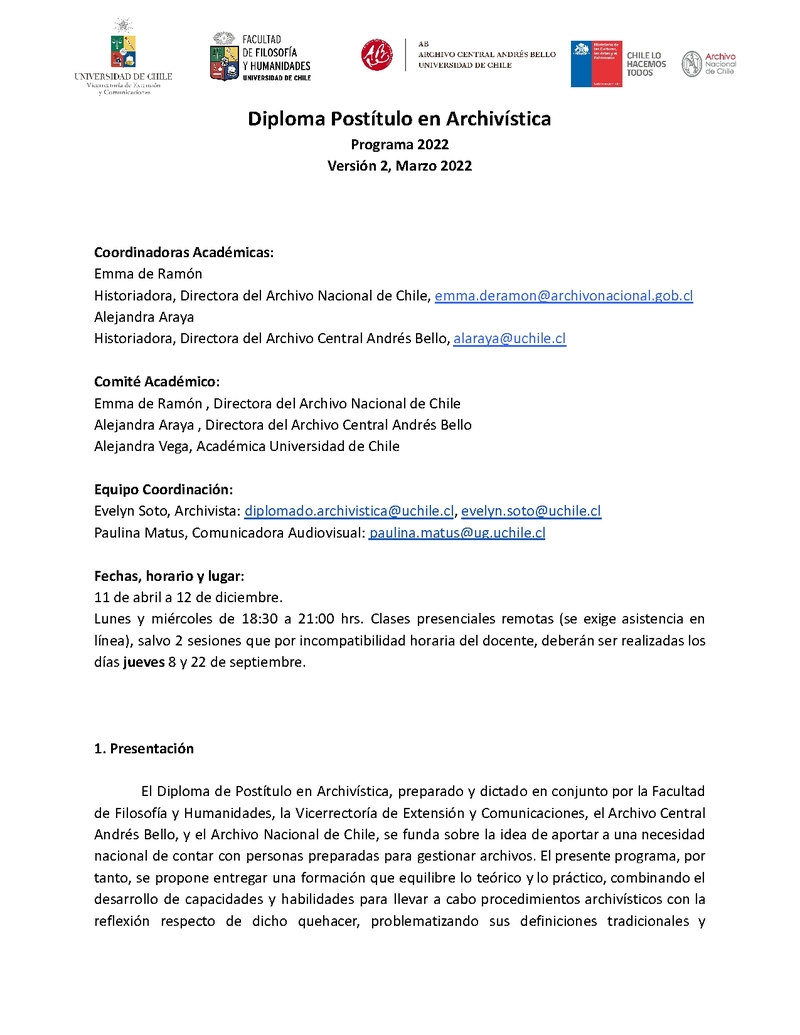 UNIVERSIDAD DE CHILE
Vicerrectoría de Extensión y Comunicaciones

FACULTAD DE FILOSOFÍA Y HUMANIDADES
UNIVERSIDAD DE CHILE

AB
ARCHIVO CENTRAL ANDRÉS BELLO
UNIVERSIDAD DE CHILE

Ministerio de las Culturas, las Artes y el Patrimonio

CHILE LO HACEMOS TODOS

Archivo Nacional de Chile

Diploma Postítulo en Archivística
Programa 2022
Versión 2, Marzo 2022

Coordinadoras Académicas:
Emma de Ramón
Historiadora, Directora del Archivo Nacional de Chile, emma.deramon@archivonacional.gob.cl
Alejandra Araya
Historiadora, Directora del Archivo Central Andrés Bello, alaraya@uchile.cl

Comité Académico:
Emma de Ramón , Directora del Archivo Nacional de Chile
Alejandra Araya , Directora del Archivo Central Andrés Bello
Alejandra Vega, Académica Universidad de Chile

Equipo Coordinación:
Evelyn Soto, Archivista: diplomado.archivistica@uchile.cl, evelyn.soto@uchile.cl
Paulina Matus, Comunicadora Audiovisual: paulina.matus@ug.uchile.cl

Fechas, horario y lugar:
11 de abril a 12 de diciembre.
Lunes y miércoles de 18:30 a 21:00 hrs. Clases presenciales remotas (se exige asistencia en línea), salvo 2 sesiones que por incompatibilidad horaria del docente, deberán ser realizadas los días jueves 8 y 22 de septiembre.

1. Presentación

El Diploma de Postítulo en Archivística, preparado y dictado en conjunto por la Facultad de Filosofía y Humanidades, la Vicerrectoría de Extensión y Comunicaciones, el Archivo Central Andrés Bello, y el Archivo Nacional de Chile, se funda sobre la idea de aportar a una necesidad nacional de contar con personas preparadas para gestionar archivos. El presente programa, por tanto, se propone entregar una formación que equilibre lo teórico y lo práctico, combinando el desarrollo de capacidades y habilidades para llevar a cabo procedimientos archivísticos con la reflexión respecto de dicho quehacer, problematizando sus definiciones tradicionales y